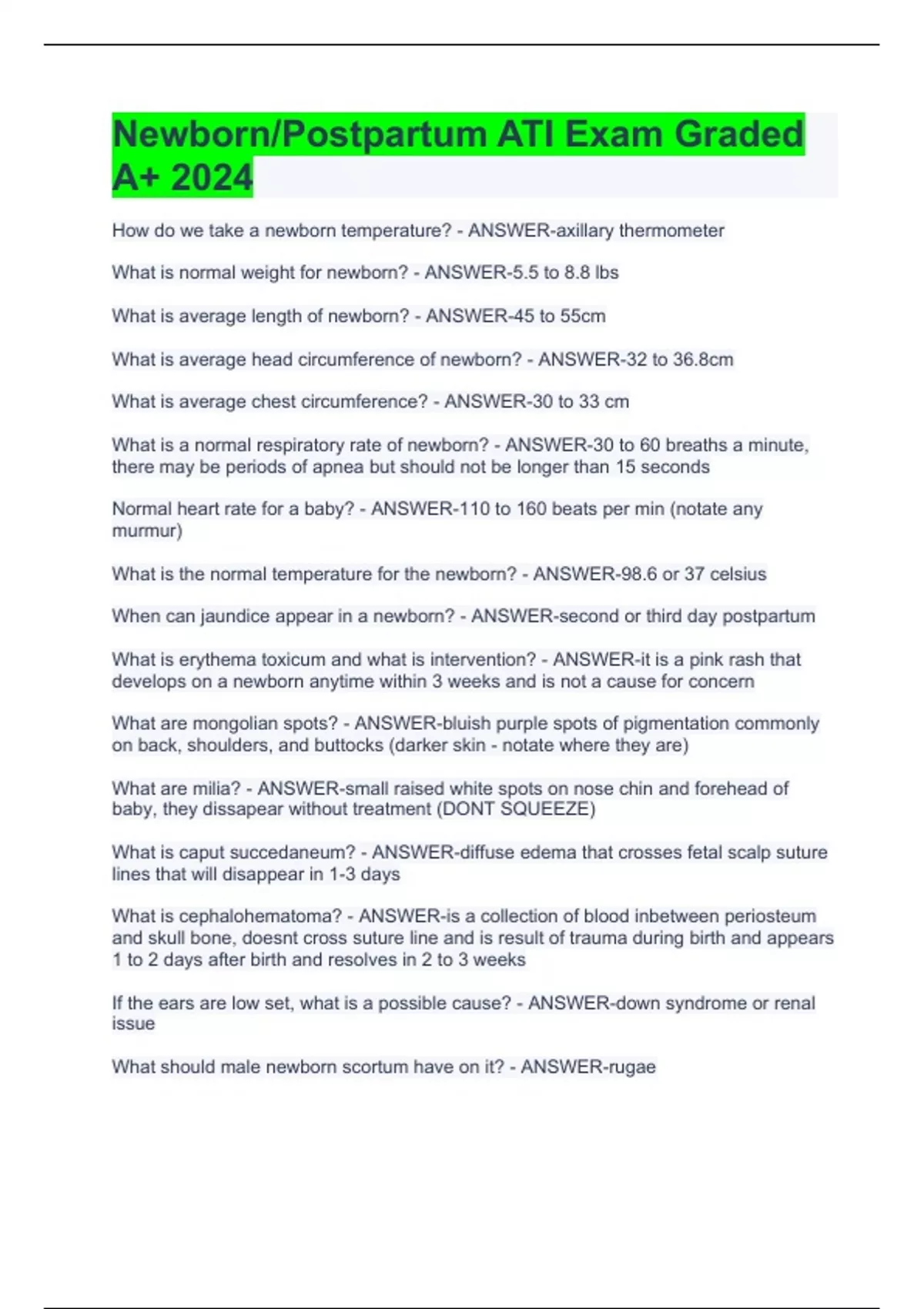 Newborn/Postpartum ATI Exam Graded A+ 2024

How do we take a newborn temperature? - ANSWER-axillary thermometer

What is normal weight for newborn? - ANSWER-5.5 to 8.8 lbs

What is average length of newborn? - ANSWER-45 to 55cm

What is average head circumference of newborn? - ANSWER-32 to 36.8cm

What is average chest circumference? - ANSWER-30 to 33 cm

What is a normal respiratory rate of newborn? - ANSWER-30 to 60 breaths a minute, there may be periods of apnea but should not be longer than 15 seconds

Normal heart rate for a baby? - ANSWER-110 to 160 beats per min (notate any murmur)

What is the normal temperature for the newborn? - ANSWER-98.6 or 37 celsius

When can jaundice appear in a newborn? - ANSWER-second or third day postpartum

What is erythema toxicum and what is intervention? - ANSWER-it is a pink rash that develops on a newborn anytime within 3 weeks and is not a cause for concern

What are mongolian spots? - ANSWER-bluish purple spots of pigmentation commonly on back, shoulders, and buttocks (darker skin - notate where they are)

What are milia? - ANSWER-small raised white spots on nose chin and forehead of baby, they dissapear without treatment (DONT SQUEEZE)

What is caput succedaneum? - ANSWER-diffuse edema that crosses fetal scalp suture lines that will disappear in 1-3 days

What is cephalohematoma? - ANSWER-is a collection of blood inbetween periosteum and skull bone, doesnt cross suture line and is result of trauma during birth and appears 1 to 2 days after birth and resolves in 2 to 3 weeks

If the ears are low set, what is a possible cause? - ANSWER-down syndrome or renal issue

What should male newborn scortum have on it? - ANSWER-rugae